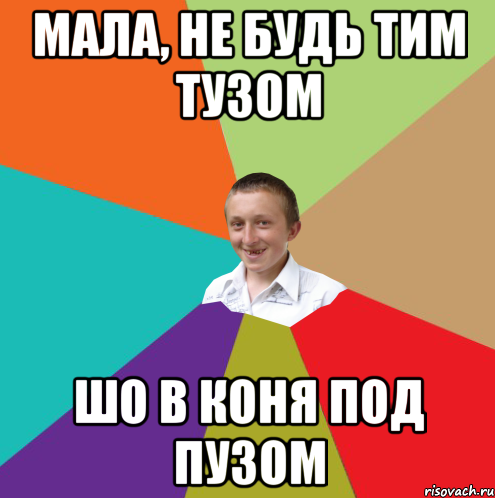 МАЛА, НЕ БУДЬ ТИМ ТУЗОМ

ШО В КОНЯ ПОД ПУЗОМ

risovach.ru